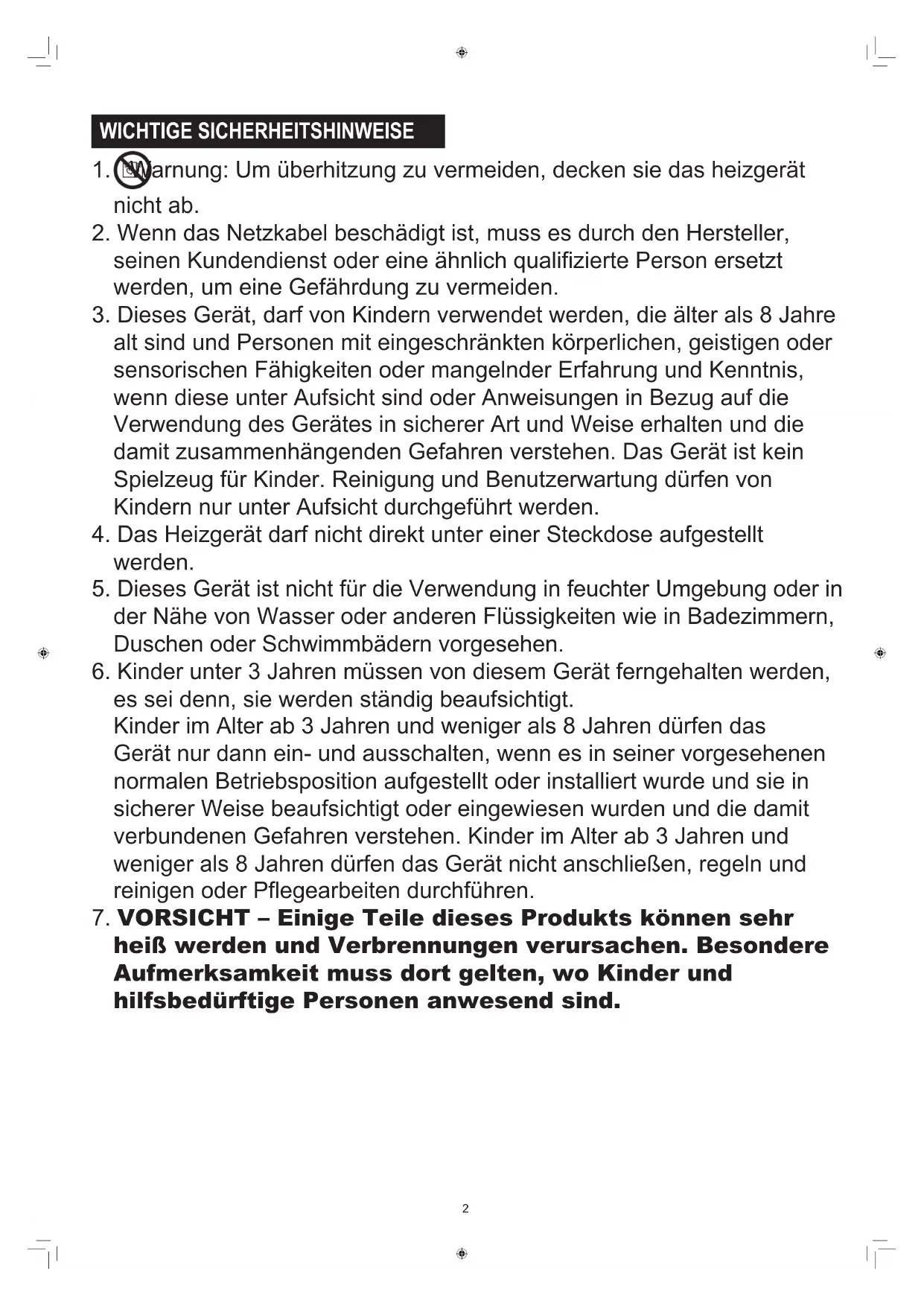 WICHTIGE SICHERHEITSHINWEISE

1. Warnung: Um überhitzung zu vermeiden, decken sie das heizgerät nicht ab.
2. Wenn das Netzkabel beschädigt ist, muss es durch den Hersteller, seinen Kundendienst oder eine ähnlich qualifizierte Person ersetzt werden, um eine Gefährdung zu vermeiden.
3. Dieses Gerät, darf von Kindern verwendet werden, die älter als 8 Jahre alt sind und Personen mit eingeschränkten körperlichen, geistigen oder sensorischen Fähigkeiten oder mangelnder Erfahrung und Kenntnis, wenn diese unter Aufsicht sind oder Anweisungen in Bezug auf die Verwendung des Gerätes in sicherer Art und Weise erhalten und die damit zusammenhängenden Gefahren verstehen. Das Gerät ist kein Spielzeug für Kinder. Reinigung und Benutzerwartung dürfen von Kindern nur unter Aufsicht durchgeführt werden.
4. Das Heizgerät darf nicht direkt unter einer Steckdose aufgestellt werden.
5. Dieses Gerät ist nicht für die Verwendung in feuchter Umgebung oder in der Nähe von Wasser oder anderen Flüssigkeiten wie in Badezimmern, Duschen oder Schwimmbädern vorgesehen.
6. Kinder unter 3 Jahren müssen von diesem Gerät ferngehalten werden, es sei denn, sie werden ständig beaufsichtigt.
Kinder im Alter ab 3 Jahren und weniger als 8 Jahren dürfen das Gerät nur dann ein- und ausschalten, wenn es in seiner vorgesehenen normalen Betriebsposition aufgestellt oder installiert wurde und sie in sicherer Weise beaufsichtigt oder eingewiesen wurden und die damit verbundenen Gefahren verstehen. Kinder im Alter ab 3 Jahren und weniger als 8 Jahren dürfen das Gerät nicht anschließen, regeln und reinigen oder Pflegearbeiten durchführen.
7. VORSICHT – Einige Teile dieses Produkts können sehr heiß werden und Verbrennungen verursachen. Besondere Aufmerksamkeit muss dort gelten, wo Kinder und hilfsbedürftige Personen anwesend sind.

2